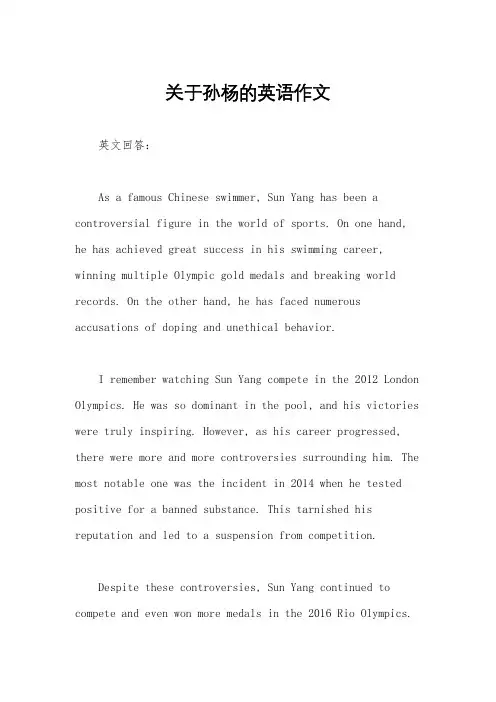 关于孙杨的英语作文

英文回答：

As a famous Chinese swimmer, Sun Yang has been a controversial figure in the world of sports. On one hand, he has achieved great success in his swimming career, winning multiple Olympic gold medals and breaking world records. On the other hand, he has faced numerous accusations of doping and unethical behavior.

I remember watching Sun Yang compete in the 2012 London Olympics. He was so dominant in the pool, and his victories were truly inspiring. However, as his career progressed, there were more and more controversies surrounding him. The most notable one was the incident in 2014 when he tested positive for a banned substance. This tarnished his reputation and led to a suspension from competition.

Despite these controversies, Sun Yang continued to compete and even won more medals in the 2016 Rio Olympics.